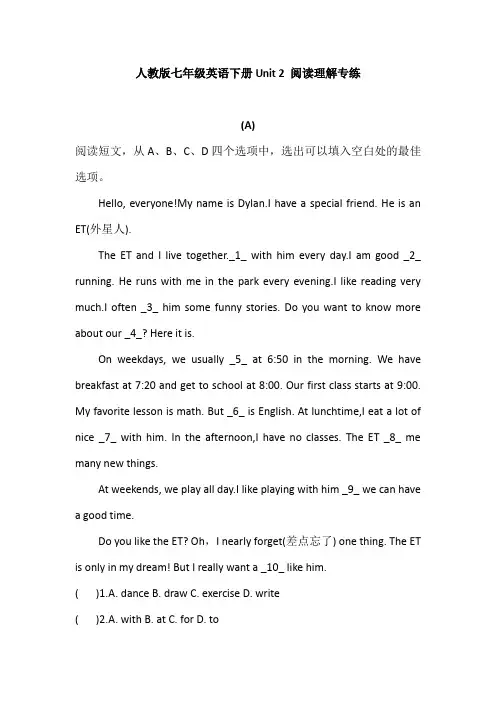 人教版七年级英语下册 Unit 2 阅读理解专练

(A)

阅读短文，从 A、B、C、D 四个选项中，选出可以填入空白处的最佳选项。

Hello, everyone!My name is Dylan.I have a special friend. He is an ET(外星人).

The ET and I live together._1_ with him every day.I am good _2_ running. He runs with me in the park every evening.I like reading very much.I often _3_ him some funny stories. Do you want to know more about our _4_? Here it is.

On weekdays, we usually _5_ at 6:50 in the morning. We have breakfast at 7:20 and get to school at 8:00. Our first class starts at 9:00. My favorite lesson is math. But _6_ is English. At lunchtime,I eat a lot of nice _7_ with him. In the afternoon,I have no classes. The ET _8_ me many new things.

At weekends, we play all day.I like playing with him _9_ we can have a good time.

Do you like the ET? Oh，I nearly forget(差点忘了) one thing. The ET is only in my dream! But I really want a _10_ like him.

(　　)1.A. dance B. draw C. exercise D. write

(　　)2.A. with B. at C. for D. to